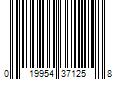 0 19954 37125 8